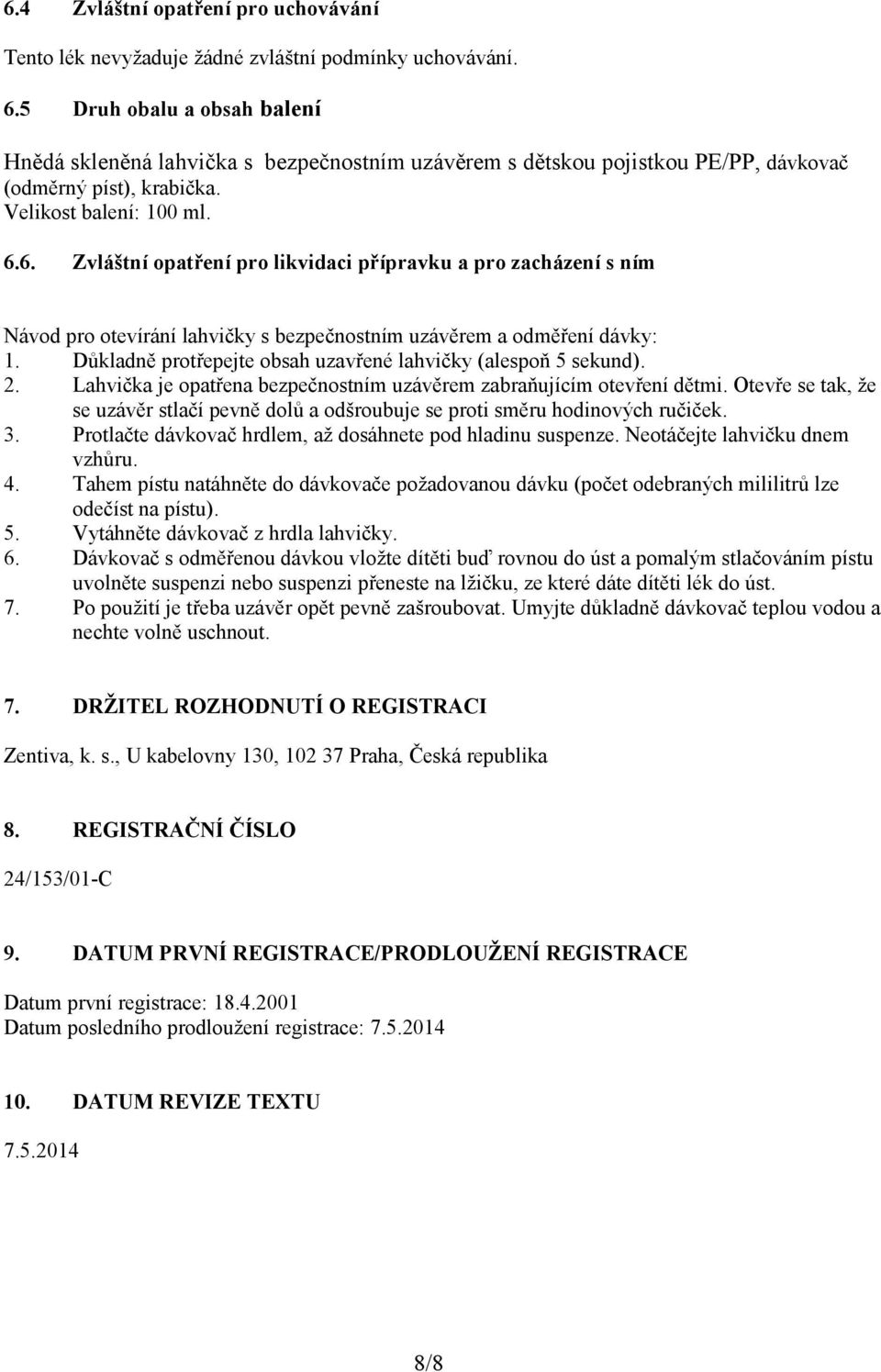 6.4 Zvláštní opatření pro uchovávání

Tento lék nevyžaduje žádné zvláštní podmínky uchovávání.

6.5 Druh obalu a obsah balení

Hnědá skleněná lahvička s bezpečnostním uzávěrem s dětskou pojistkou PE/PP, dávkovač (odměrný píst), krabička.
Velikost balení: 100 ml.

6.6. Zvláštní opatření pro likvidaci přípravku a pro zacházení s ním

Návod pro otevírání lahvičky s bezpečnostním uzávěrem a odměření dávky:
1. Důkladně protřepejte obsah uzavřené lahvičky (alespoň 5 sekund).
2. Lahvička je opatřena bezpečnostním uzávěrem zabraňujícím otevření dětmi. Otevře se tak, že se uzávěr stlačí pevně dolů a odšroubuje se proti směru hodinových ručiček.
3. Protlačte dávkovač hrdlem, až dosáhnete pod hladinu suspenze. Neotáčejte lahvičku dnem vzhůru.
4. Tahem pístu natáhněte do dávkovače požadovanou dávku (počet odebraných mililitrů lze odečíst na pístu).
5. Vytáhněte dávkovač z hrdla lahvičky.
6. Dávkovač s odměřenou dávkou vložte dítěti buď rovnou do úst a pomalým stlačováním pístu uvolněte suspenzi nebo suspenzi přeneste na lžičku, ze které dáte dítěti lék do úst.
7. Po použití je třeba uzávěr opět pevně zašroubovat. Umyjte důkladně dávkovač teplou vodou a nechte volně uschnout.

7. DRŽITEL ROZHODNUTÍ O REGISTRACI

Zentiva, k. s., U kabelovny 130, 102 37 Praha, Česká republika

8. REGISTRAČNÍ ČÍSLO

24/153/01-C

9. DATUM PRVNÍ REGISTRACE/PRODLOUŽENÍ REGISTRACE

Datum první registrace: 18.4.2001
Datum posledního prodloužení registrace: 7.5.2014

10. DATUM REVIZE TEXTU

7.5.2014

8/8